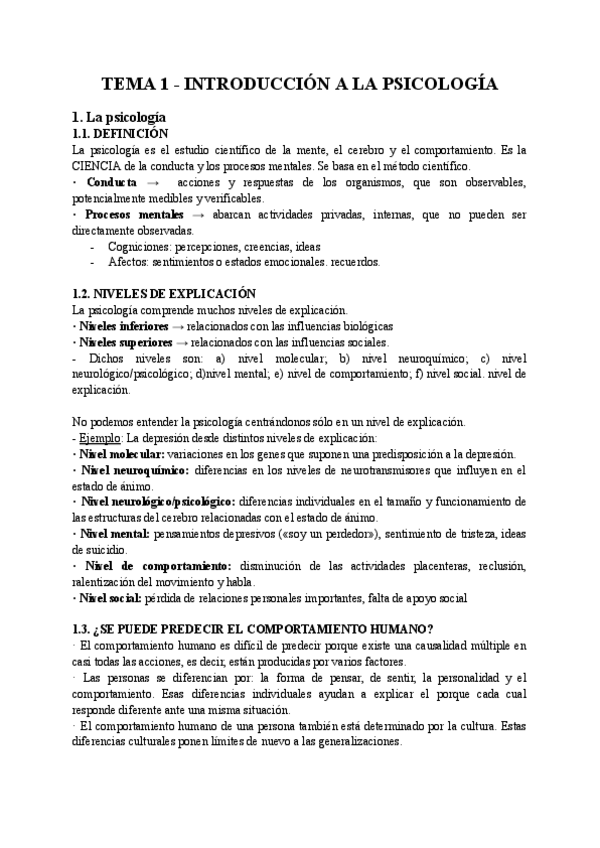 TEMA 1 - INTRODUCCIÓN A LA PSICOLOGÍA

1. La psicología
1.1. DEFINICIÓN
La psicología es el estudio científico de la mente, el cerebro y el comportamiento. Es la CIENCIA de la conducta y los procesos mentales. Se basa en el método científico.
· Conducta → acciones y respuestas de los organismos, que son observables, potencialmente medibles y verificables.
· Procesos mentales → abarcan actividades privadas, internas, que no pueden ser directamente observadas.
- Cogniciones: percepciones, creencias, ideas
- Afectos: sentimientos o estados emocionales. recuerdos.

1.2. NIVELES DE EXPLICACIÓN
La psicología comprende muchos niveles de explicación.
· Niveles inferiores → relacionados con las influencias biológicas
· Niveles superiores → relacionados con las influencias sociales.
- Dichos niveles son: a) nivel molecular; b) nivel neuroquímico; c) nivel neurológico/psicológico; d)nivel mental; e) nivel de comportamiento; f) nivel social. nivel de explicación.

No podemos entender la psicología centrándonos sólo en un nivel de explicación.
- Ejemplo: La depresión desde distintos niveles de explicación:
· Nivel molecular: variaciones en los genes que suponen una predisposición a la depresión.
· Nivel neuroquímico: diferencias en los niveles de neurotransmisores que influyen en el estado de ánimo.
· Nivel neurológico/psicológico: diferencias individuales en el tamaño y funcionamiento de las estructuras del cerebro relacionadas con el estado de ánimo.
· Nivel mental: pensamientos depresivos («soy un perdedor»), sentimiento de tristeza, ideas de suicidio.
· Nivel de comportamiento: disminución de las actividades placenteras, reclusión, ralentización del movimiento y habla.
· Nivel social: pérdida de relaciones personales importantes, falta de apoyo social

1.3. ¿SE PUEDE PREDECIR EL COMPORTAMIENTO HUMANO?
· El comportamiento humano es difícil de predecir porque existe una causalidad múltiple en casi todas las acciones, es decir, están producidas por varios factores.
· Las personas se diferencian por: la forma de pensar, de sentir, la personalidad y el comportamiento. Esas diferencias individuales ayudan a explicar el porque cada cual responde diferente ante una misma situación.
· El comportamiento humano de una persona también está determinado por la cultura. Estas diferencias culturales ponen límites de nuevo a las generalizaciones.